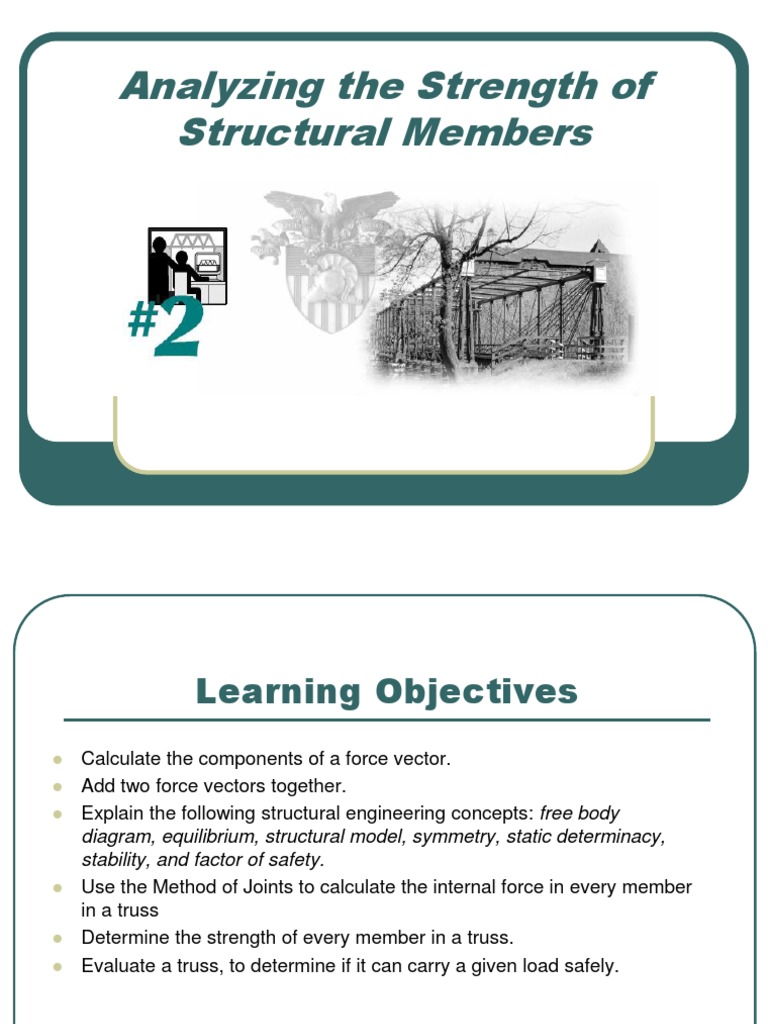 Analyzing the Strength of Structural Members

#2

Learning Objectives

• Calculate the components of a force vector.
• Add two force vectors together.
• Explain the following structural engineering concepts: free body diagram, equilibrium, structural model, symmetry, static determinacy, stability, and factor of safety.
• Use the Method of Joints to calculate the internal force in every member in a truss
• Determine the strength of every member in a truss.
• Evaluate a truss, to determine if it can carry a given load safely.